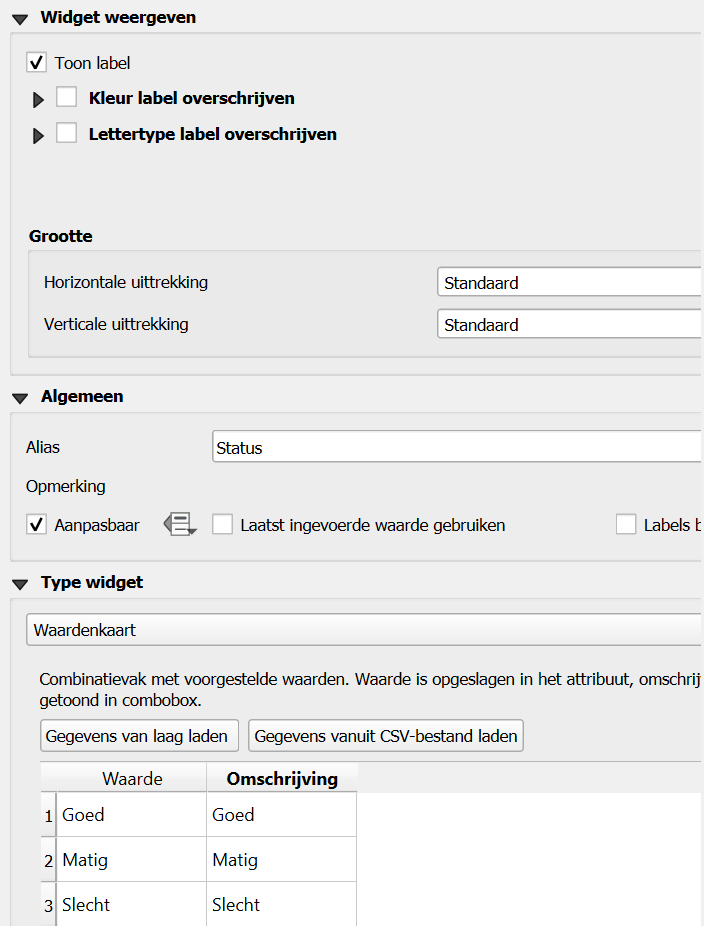 Widget weergeven

Toon label

Kleur label overschrijven

Lettertype label overschrijven

Grootte

Horizontale uittrekking
Standaard

Verticale uittrekking
Standaard

Algemeen

Alias
Status

Opmerking

Aanpasbaar

Laatst ingevoerde waarde gebruiken

Labels b

Type widget

Waardenkaart

Combinatievak met voorgestelde waarden. Waarde is opgeslagen in het attribuut, omschrij getoond in combobox.

Gegevens van laag laden

Gegevens vanuit CSV-bestand laden

| | Waarde | Omschrijving |
|---|---|---|
| 1 | Goed | Goed |
| 2 | Matig | Matig |
| 3 | Slecht | Slecht |